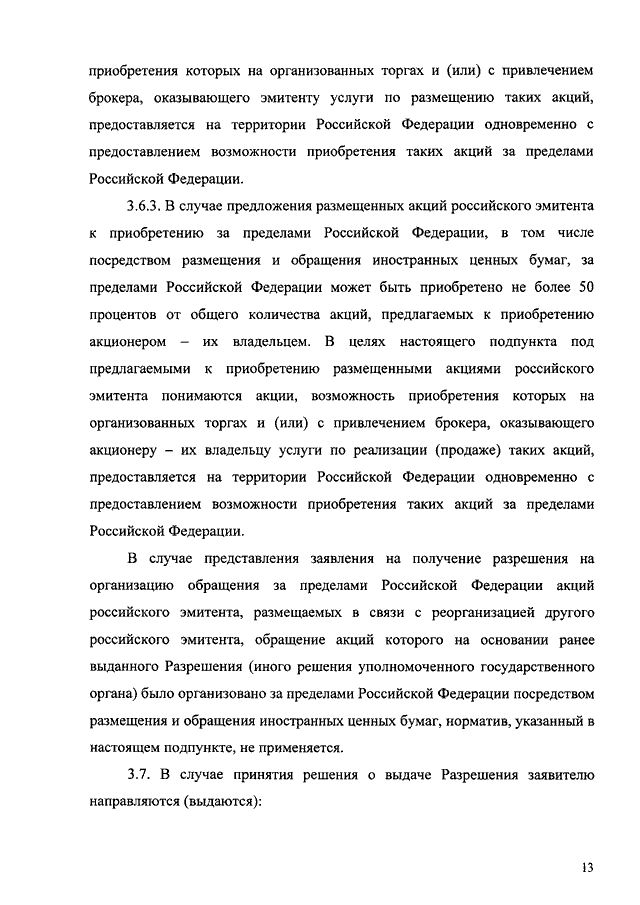 приобретения которых на организованных торгах и (или) с привлечением брокера, оказывающего эмитенту услуги по размещению таких акций, предоставляется на территории Российской Федерации одновременно с предоставлением возможности приобретения таких акций за пределами Российской Федерации.

3.6.3. В случае предложения размещенных акций российского эмитента к приобретению за пределами Российской Федерации, в том числе посредством размещения и обращения иностранных ценных бумаг, за пределами Российской Федерации может быть приобретено не более 50 процентов от общего количества акций, предлагаемых к приобретению акционером – их владельцем. В целях настоящего подпункта под предлагаемыми к приобретению размещенными акциями российского эмитента понимаются акции, возможность приобретения которых на организованных торгах и (или) с привлечением брокера, оказывающего акционеру – их владельцу услуги по реализации (продаже) таких акций, предоставляется на территории Российской Федерации одновременно с предоставлением возможности приобретения таких акций за пределами Российской Федерации.

В случае представления заявления на получение разрешения на организацию обращения за пределами Российской Федерации акций российского эмитента, размещаемых в связи с реорганизацией другого российского эмитента, обращение акций которого на основании ранее выданного Разрешения (иного решения уполномоченного государственного органа) было организовано за пределами Российской Федерации посредством размещения и обращения иностранных ценных бумаг, норматив, указанный в настоящем подпункте, не применяется.

3.7. В случае принятия решения о выдаче Разрешения заявителю направляются (выдаются):

13